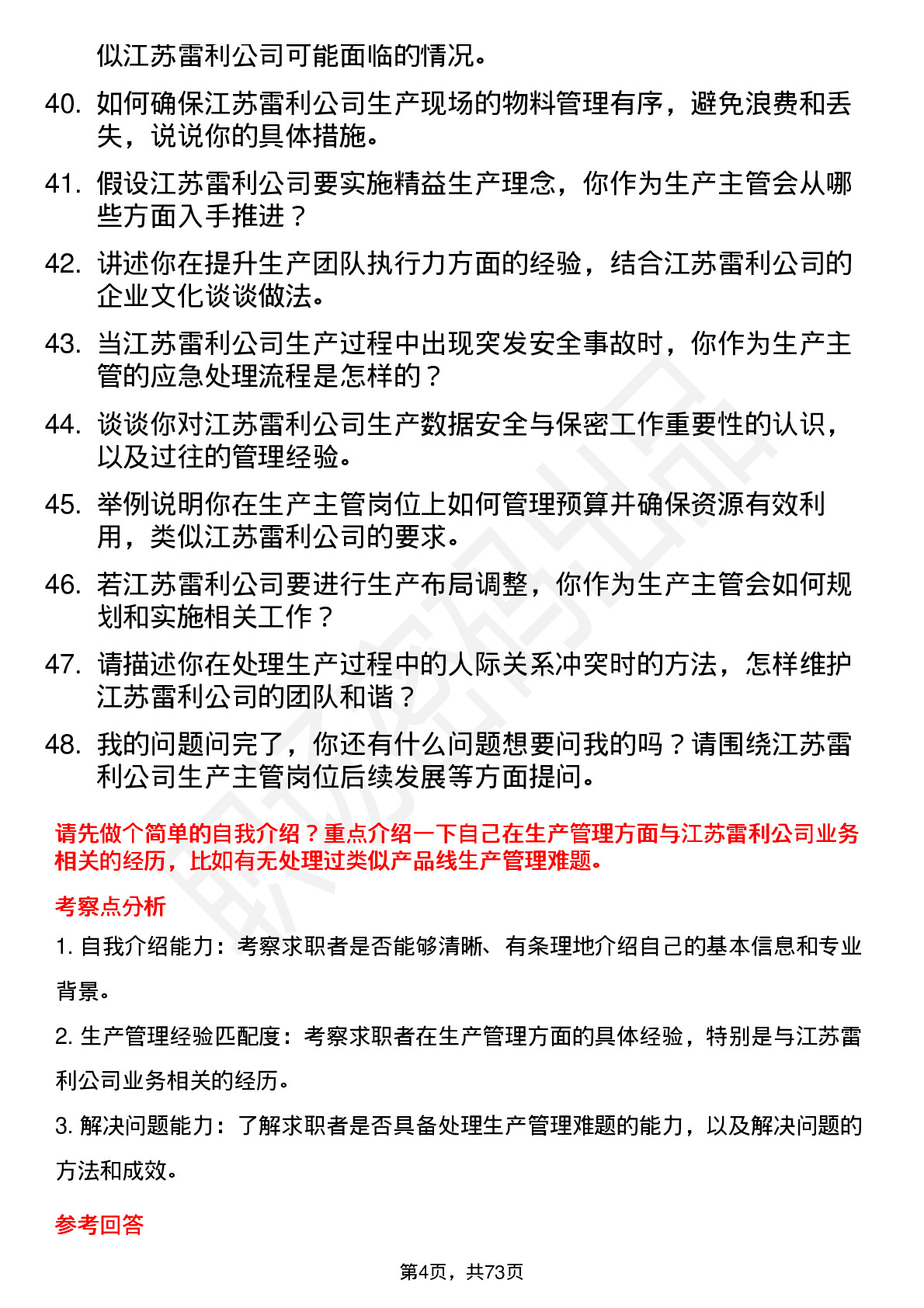 似江苏雷利公司可能面临的情况。

40. 如何确保江苏雷利公司生产现场的物料管理有序，避免浪费和丢失，说说你的具体措施。

41. 假设江苏雷利公司要实施精益生产理念，你作为生产主管会从哪些方面入手推进？

42. 讲述你在提升生产团队执行力方面的经验，结合江苏雷利公司的企业文化谈谈做法。

43. 当江苏雷利公司生产过程中出现突发安全事故时，你作为生产主管的应急处理流程是怎样的？

44. 谈谈你对江苏雷利公司生产数据安全与保密工作重要性的认识，以及过往的管理经验。

45. 举例说明你在生产主管岗位上如何管理预算并确保资源有效利用，类似江苏雷利公司的要求。

46. 若江苏雷利公司要进行生产布局调整，你作为生产主管会如何规划和实施相关工作？

47. 请描述你在处理生产过程中的人际关系冲突时的方法，怎样维护江苏雷利公司的团队和谐？

48. 我的问题问完了，你还有什么问题想要问我的吗？请围绕江苏雷利公司生产主管岗位后续发展等方面提问。

请先做个简单的自我介绍？重点介绍一下自己在生产管理方面与江苏雷利公司业务相关的经历，比如有无处理过类似产品线生产管理难题。

考察点分析

1. 自我介绍能力：考察求职者是否能够清晰、有条理地介绍自己的基本信息和专业背景。

2. 生产管理经验匹配度：考察求职者在生产管理方面的具体经验，特别是与江苏雷利公司业务相关的经历。

3. 解决问题能力：了解求职者是否具备处理生产管理难题的能力，以及解决问题的方法和成效。

参考回答

第4页，共73页